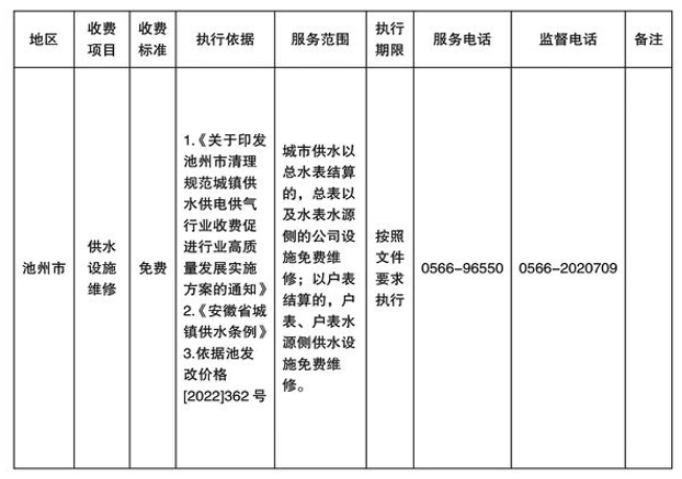 | 地区 | 收费项目 | 收费标准 | 执行依据 | 服务范围 | 执行期限 | 服务电话 | 监督电话 | 备注 |
|---|---|---|---|---|---|---|---|---|
| 池州市 | 供水设施维修 | 免费 | 1.《关于印发池州市清理规范城镇供水供电供气行业收费促进行业高质量发展实施方案的通知》 2.《安徽省城镇供水条例》 3.依据池发改价格[2022]362 号 | 城市供水以总水表结算的，总表以及水表水源侧的公司设施免费维修；以户表结算的，户表、户表水源侧供水设施免费维修。 | 按照文件要求执行 | 0566-96550 | 0566-2020709 | |